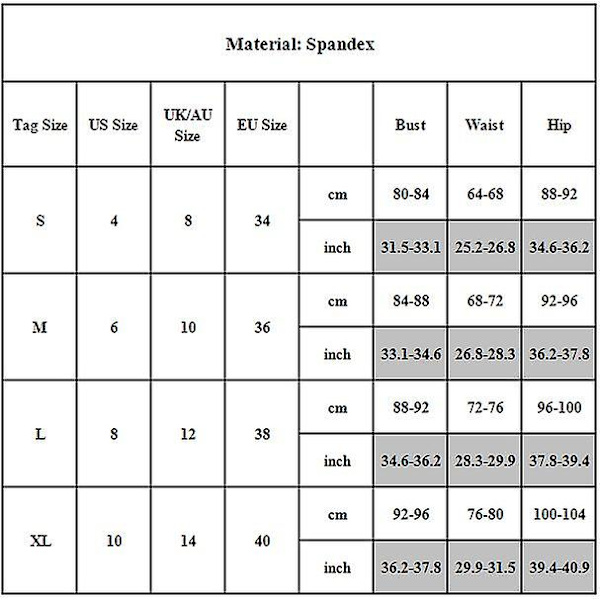 Material: Spandex

| Tag Size | US Size | UK/AU Size | EU Size | | Bust | Waist | Hip |
|---|---|---|---|---|---|---|---|
| S | 4 | 8 | 34 | cm | 80-84 | 64-68 | 88-92 |
| | | | | inch | 31.5-33.1 | 25.2-26.8 | 34.6-36.2 |
| M | 6 | 10 | 36 | cm | 84-88 | 68-72 | 92-96 |
| | | | | inch | 33.1-34.6 | 26.8-28.3 | 36.2-37.8 |
| L | 8 | 12 | 38 | cm | 88-92 | 72-76 | 96-100 |
| | | | | inch | 34.6-36.2 | 28.3-29.9 | 37.8-39.4 |
| XL | 10 | 14 | 40 | cm | 92-96 | 76-80 | 100-104 |
| | | | | inch | 36.2-37.8 | 29.9-31.5 | 39.4-40.9 |